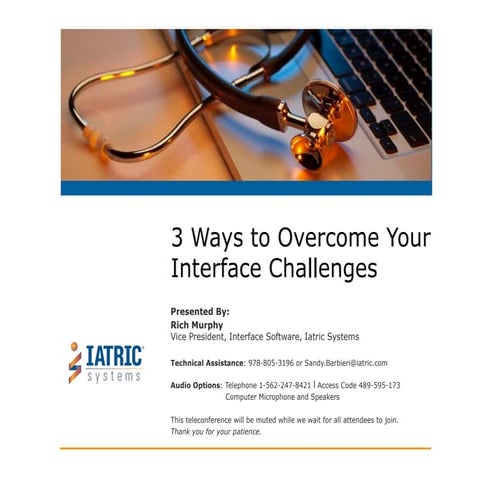 3 Ways to Overcome Your Interface Challenges

Presented By:
Rich Murphy
Vice President, Interface Software, Iatric Systems

IATRIC systems

Technical Assistance: 978-805-3196 or Sandy.Barbieri@iatric.com

Audio Options: Telephone 1-562-247-8421 | Access Code 489-595-173
Computer Microphone and Speakers

This teleconference will be muted while we wait for all attendees to join.
Thank you for your patience.